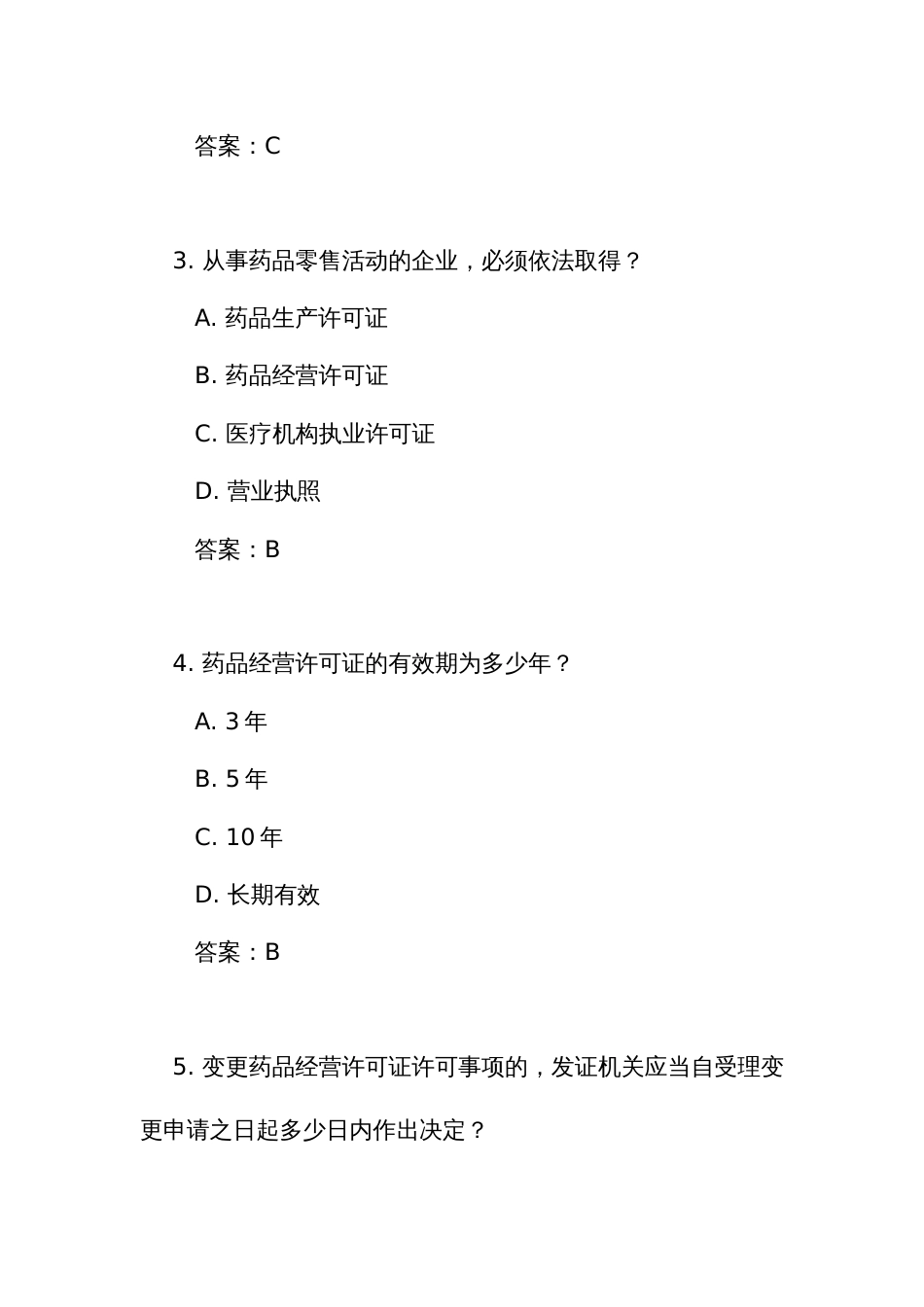 答案：C

3. 从事药品零售活动的企业，必须依法取得？

A. 药品生产许可证

B. 药品经营许可证

C. 医疗机构执业许可证

D. 营业执照

答案：B

4. 药品经营许可证的有效期为多少年？

A. 3 年

B. 5 年

C. 10 年

D. 长期有效

答案：B

5. 变更药品经营许可证许可事项的，发证机关应当自受理变更申请之日起多少日内作出决定？